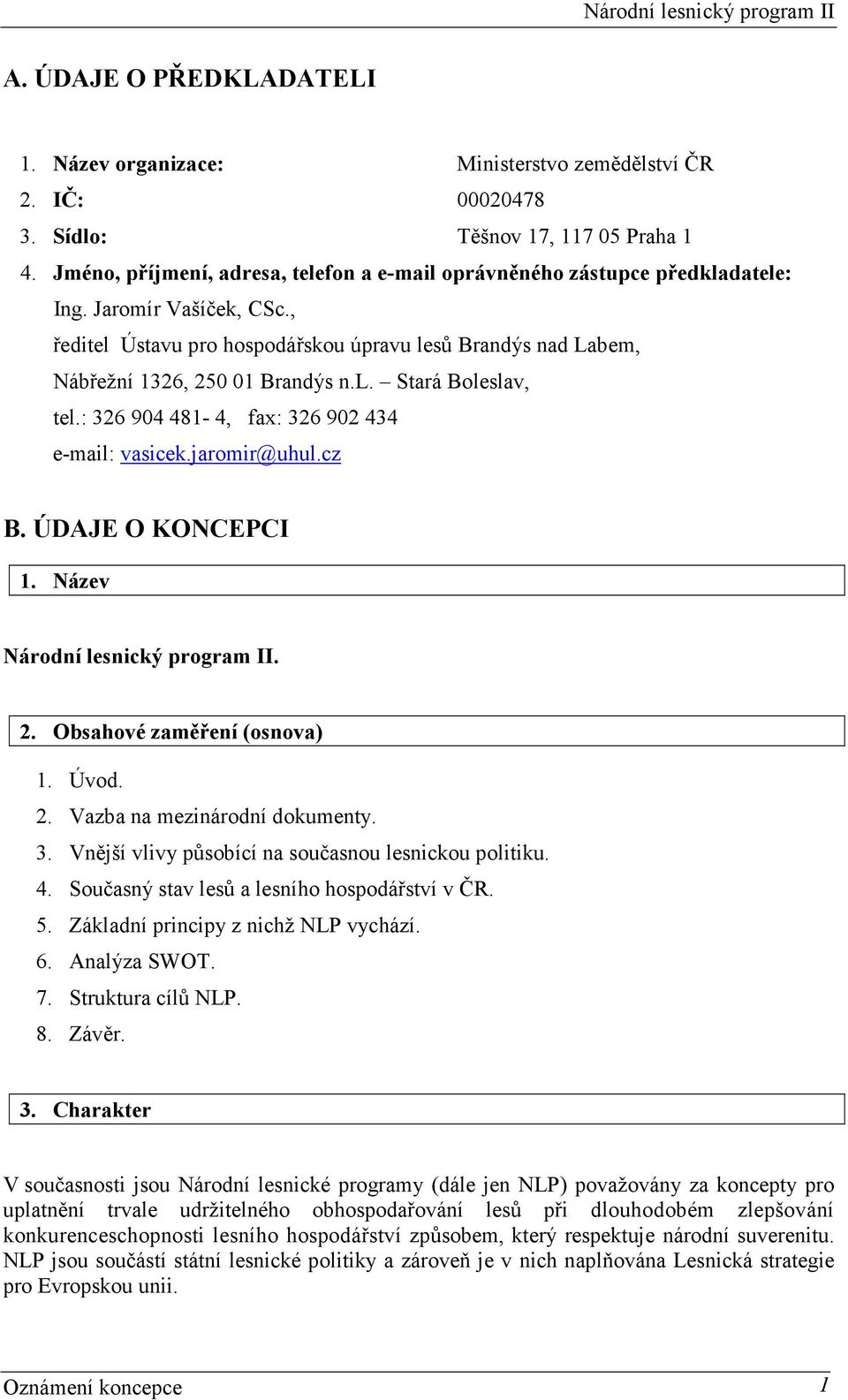 Národní lesnický program II

A. ÚDAJE O PŘEDKLADATELI

1. Název organizace: Ministerstvo zemědělství ČR
2. IČ: 00020478
3. Sídlo: Těšnov 17, 117 05 Praha 1
4. Jméno, příjmení, adresa, telefon a e-mail oprávněného zástupce předkladatele:
Ing. Jaromír Vašíček, CSc.,
ředitel Ústavu pro hospodářskou úpravu lesů Brandýs nad Labem,
Nábřežní 1326, 250 01 Brandýs n.L. – Stará Boleslav,
tel.: 326 904 481- 4, fax: 326 902 434
e-mail: vasicek.jaromir@uhul.cz

B. ÚDAJE O KONCEPCI

1. Název

Národní lesnický program II.

2. Obsahové zaměření (osnova)

1. Úvod.
2. Vazba na mezinárodní dokumenty.
3. Vnější vlivy působící na současnou lesnickou politiku.
4. Současný stav lesů a lesního hospodářství v ČR.
5. Základní principy z nichž NLP vychází.
6. Analýza SWOT.
7. Struktura cílů NLP.
8. Závěr.

3. Charakter

V současnosti jsou Národní lesnické programy (dále jen NLP) považovány za koncepty pro uplatnění trvale udržitelného obhospodařování lesů při dlouhodobém zlepšování konkurenceschopnosti lesního hospodářství způsobem, který respektuje národní suverenitu. NLP jsou součástí státní lesnické politiky a zároveň je v nich naplňována Lesnická strategie pro Evropskou unii.

Oznámení koncepce 1